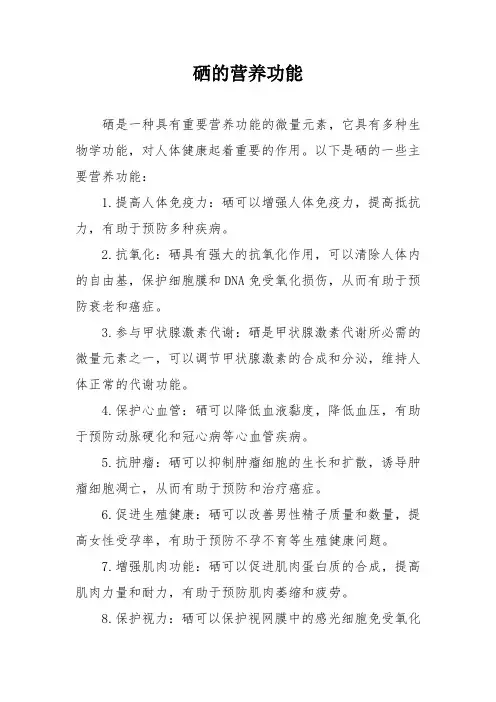 硒的营养功能

硒是一种具有重要营养功能的微量元素，它具有多种生物学功能，对人体健康起着重要的作用。以下是硒的一些主要营养功能：

1.提高人体免疫力：硒可以增强人体免疫力，提高抵抗力，有助于预防多种疾病。

2.抗氧化：硒具有强大的抗氧化作用，可以清除人体内的自由基，保护细胞膜和DNA免受氧化损伤，从而有助于预防衰老和癌症。

3.参与甲状腺激素代谢：硒是甲状腺激素代谢所必需的微量元素之一，可以调节甲状腺激素的合成和分泌，维持人体正常的代谢功能。

4.保护心血管：硒可以降低血液黏度，降低血压，有助于预防动脉硬化和冠心病等心血管疾病。

5.抗肿瘤：硒可以抑制肿瘤细胞的生长和扩散，诱导肿瘤细胞凋亡，从而有助于预防和治疗癌症。

6.促进生殖健康：硒可以改善男性精子质量和数量，提高女性受孕率，有助于预防不孕不育等生殖健康问题。

7.增强肌肉功能：硒可以促进肌肉蛋白质的合成，提高肌肉力量和耐力，有助于预防肌肉萎缩和疲劳。

8.保护视力：硒可以保护视网膜中的感光细胞免受氧化